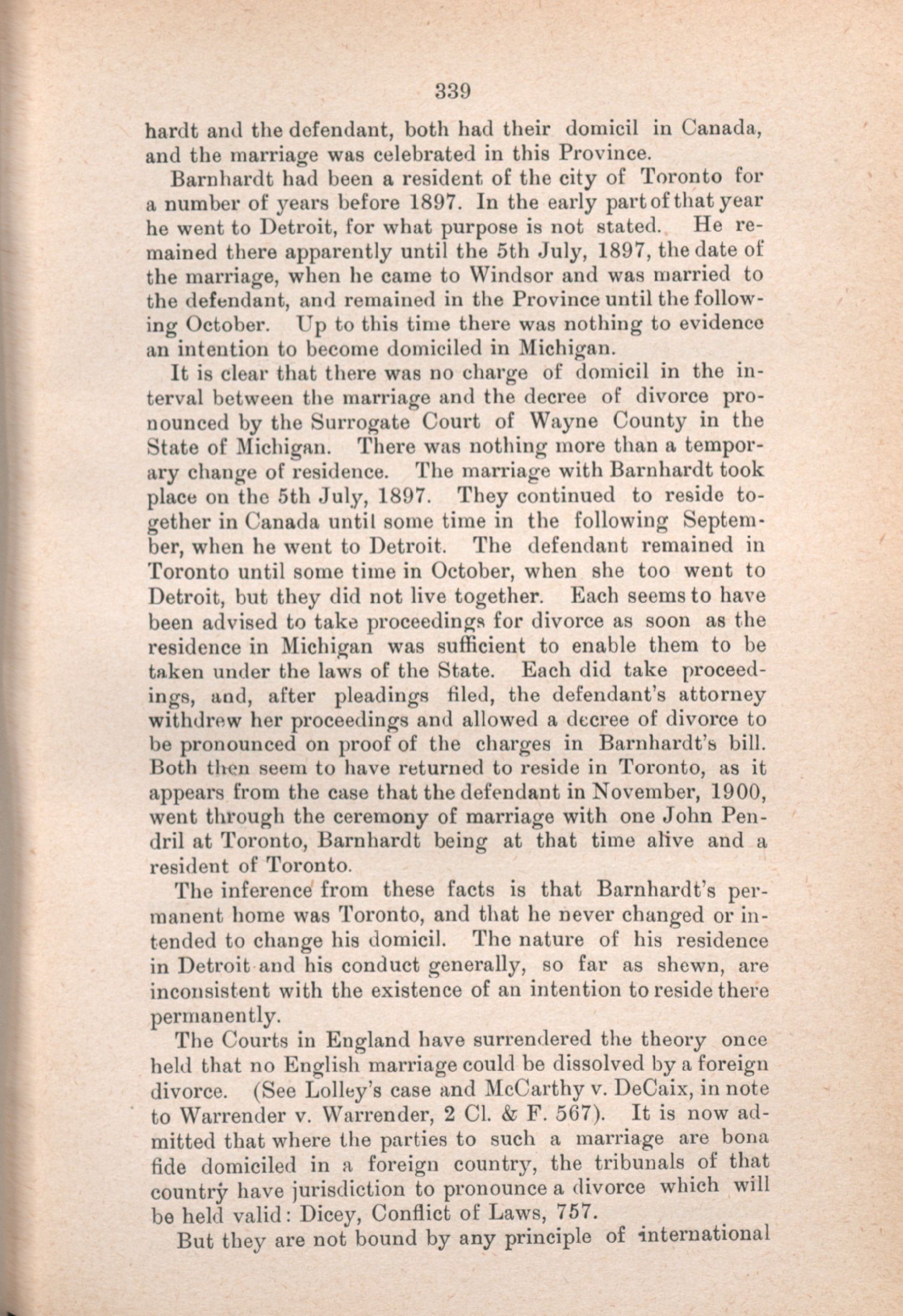 339

hardt and the defendant, both had their domicil in Canada, and the marriage was celebrated in this Province.

Barnhardt had been a resident of the city of Toronto for a number of years before 1897. In the early part of that year he went to Detroit, for what purpose is not stated. He remained there apparently until the 5th July, 1897, the date of the marriage, when he came to Windsor and was married to the defendant, and remained in the Province until the following October. Up to this time there was nothing to evidence an intention to become domiciled in Michigan.

It is clear that there was no charge of domicil in the interval between the marriage and the decree of divorce pronounced by the Surrogate Court of Wayne County in the State of Michigan. There was nothing more than a temporary change of residence. The marriage with Barnhardt took place on the 5th July, 1897. They continued to reside together in Canada until some time in the following September, when he went to Detroit. The defendant remained in Toronto until some time in October, when she too went to Detroit, but they did not live together. Each seems to have been advised to take proceedings for divorce as soon as the residence in Michigan was sufficient to enable them to be taken under the laws of the State. Each did take proceedings, and, after pleadings filed, the defendant's attorney withdrew her proceedings and allowed a decree of divorce to be pronounced on proof of the charges in Barnhardt's bill. Both then seem to have returned to reside in Toronto, as it appears from the case that the defendant in November, 1900, went through the ceremony of marriage with one John Pendril at Toronto, Barnhardt being at that time alive and a resident of Toronto.

The inference from these facts is that Barnhardt's permanent home was Toronto, and that he never changed or intended to change his domicil. The nature of his residence in Detroit and his conduct generally, so far as shewn, are inconsistent with the existence of an intention to reside there permanently.

The Courts in England have surrendered the theory once held that no English marriage could be dissolved by a foreign divorce. (See Lolley's case and McCarthy v. DeCaix, in note to Warrender v. Warrender, 2 Cl. & F. 567). It is now admitted that where the parties to such a marriage are bona fide domiciled in a foreign country, the tribunals of that country have jurisdiction to pronounce a divorce which will be held valid: Dicey, Conflict of Laws, 757.

But they are not bound by any principle of international